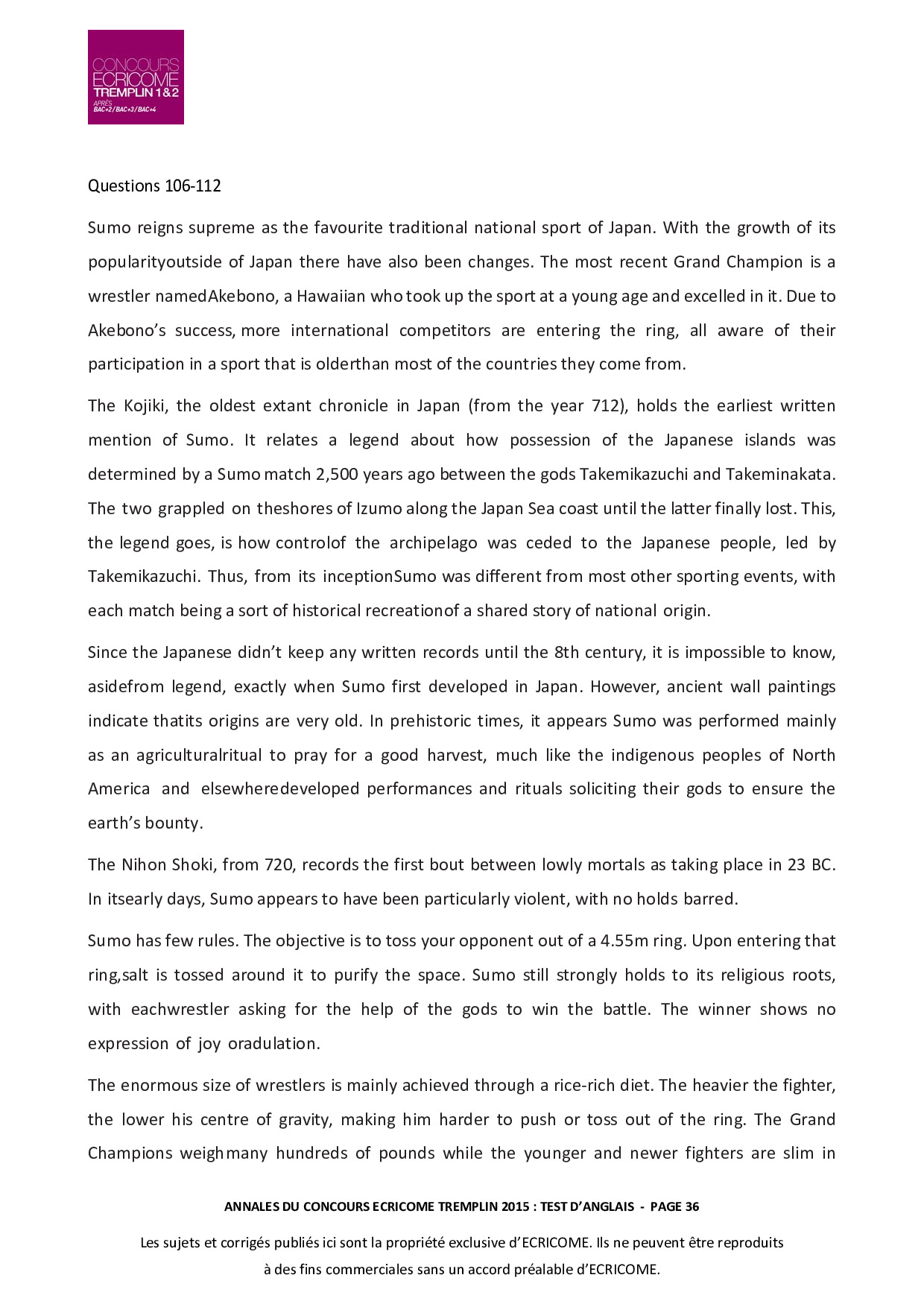 CONCOURS
ECRICOME
TREMPLIN 1 & 2
APRÈS
BAC+2 / BAC+3 / BAC+4

Questions 106-112

Sumo reigns supreme as the favourite traditional national sport of Japan. With the growth of its popularityoutside of Japan there have also been changes. The most recent Grand Champion is a wrestler namedAkebono, a Hawaiian who took up the sport at a young age and excelled in it. Due to Akebono's success, more international competitors are entering the ring, all aware of their participation in a sport that is olderthan most of the countries they come from.

The Kojiki, the oldest extant chronicle in Japan (from the year 712), holds the earliest written mention of Sumo. It relates a legend about how possession of the Japanese islands was determined by a Sumo match 2,500 years ago between the gods Takemikazuchi and Takeminakata. The two grappled on theshores of Izumo along the Japan Sea coast until the latter finally lost. This, the legend goes, is how controlof the archipelago was ceded to the Japanese people, led by Takemikazuchi. Thus, from its inceptionSumo was different from most other sporting events, with each match being a sort of historical recreationof a shared story of national origin.

Since the Japanese didn't keep any written records until the 8th century, it is impossible to know, asidefrom legend, exactly when Sumo first developed in Japan. However, ancient wall paintings indicate thatits origins are very old. In prehistoric times, it appears Sumo was performed mainly as an agriculturalritual to pray for a good harvest, much like the indigenous peoples of North America and elsewheredeveloped performances and rituals soliciting their gods to ensure the earth's bounty.

The Nihon Shoki, from 720, records the first bout between lowly mortals as taking place in 23 BC. In itsearly days, Sumo appears to have been particularly violent, with no holds barred.

Sumo has few rules. The objective is to toss your opponent out of a 4.55m ring. Upon entering that ring,salt is tossed around it to purify the space. Sumo still strongly holds to its religious roots, with eachwrestler asking for the help of the gods to win the battle. The winner shows no expression of joy oradulation.

The enormous size of wrestlers is mainly achieved through a rice-rich diet. The heavier the fighter, the lower his centre of gravity, making him harder to push or toss out of the ring. The Grand Champions weighmany hundreds of pounds while the younger and newer fighters are slim in

ANNALES DU CONCOURS ECRICOME TREMPLIN 2015 : TEST D'ANGLAIS - PAGE 36

Les sujets et corrigés publiés ici sont la propriété exclusive d'ECRICOME. Ils ne peuvent être reproduits à des fins commerciales sans un accord préalable d'ECRICOME.